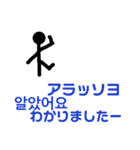 アラッソヨ
알았어요
わかりましたー